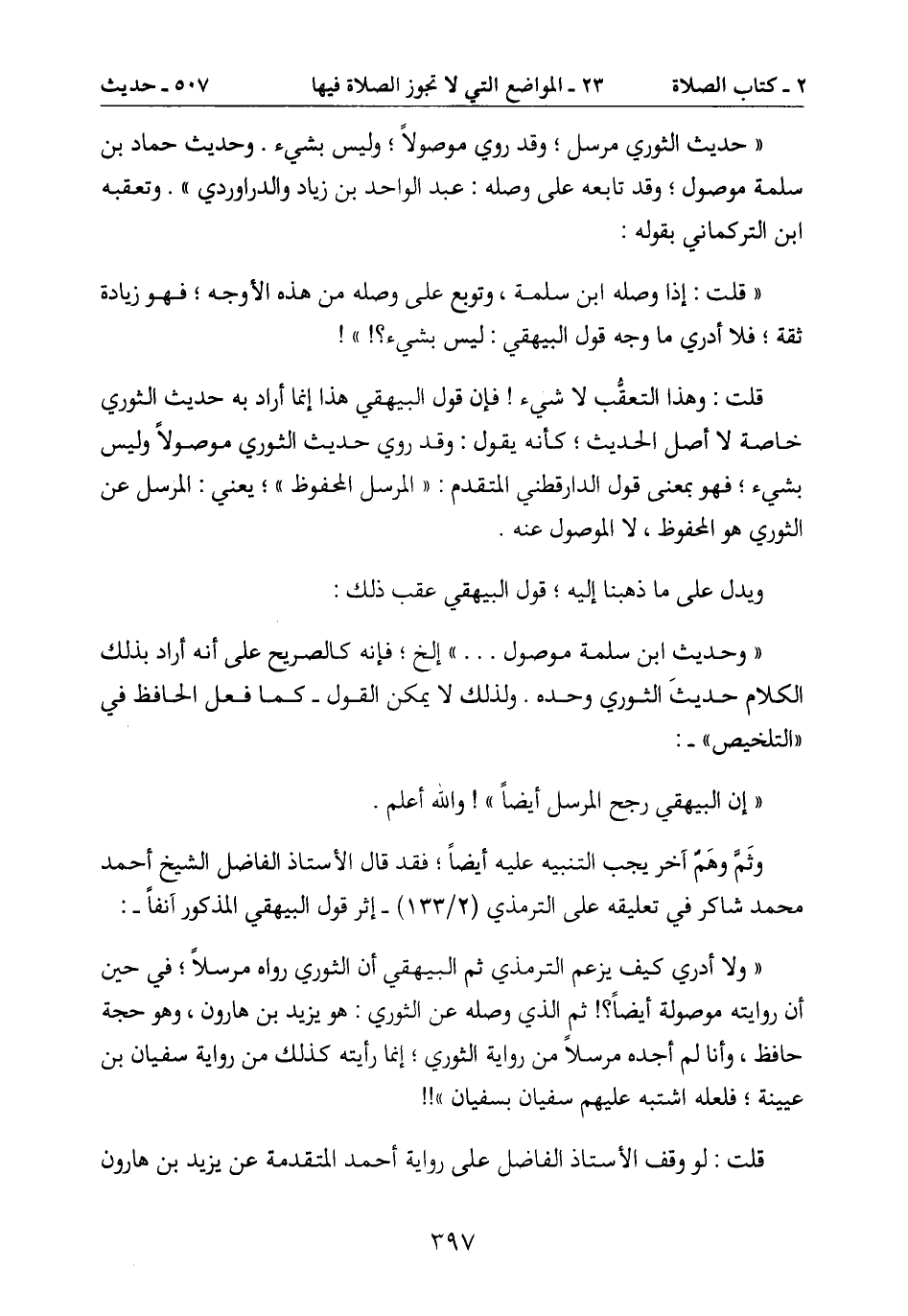 ٢ ـ كتاب الصلاة ٢٣ ـ المواضع التي لا تجوز الصلاة فيها ٥٠٧ ـ حديث

« حديث الثوري مرسل ؛ وقد روي موصولاً ؛ وليس بشيء . وحديث حماد بن سلمة موصول ؛ وقد تابعه على وصله : عبد الواحد بن زياد والدراوردي » . وتعقبه ابن التركماني بقوله :

« قلت : إذا وصله ابن سلمة ، وتوبع على وصله من هذه الأوجه ؛ فهو زيادة ثقة ؛ فلا أدري ما وجه قول البيهقي : ليس بشيء؟! » !

قلت : وهذا التعقُّب لا شيء ! فإن قول البيهقي هذا إنما أراد به حديث الثوري خاصة لا أصل الحديث ؛ كأنه يقول : وقد روي حديث الثوري موصولاً وليس بشيء ؛ فهو بمعنى قول الدارقطني المتقدم : « المرسل المحفوظ » ؛ يعني : المرسل عن الثوري هو المحفوظ ، لا الموصول عنه .

ويدل على ما ذهبنا إليه ؛ قول البيهقي عقب ذلك :

« وحديث ابن سلمة موصول . . . » إلخ ؛ فإنه كالصريح على أنه أراد بذلك الكلام حديثَ الثوري وحده . ولذلك لا يمكن القول ـ كما فعل الحافظ في «التلخيص» ـ :

« إن البيهقي رجح المرسل أيضاً » ! والله أعلم .

وثَمَّ وهَمٌ آخر يجب التنبيه عليه أيضاً ؛ فقد قال الأستاذ الفاضل الشيخ أحمد محمد شاكر في تعليقه على الترمذي (١٣٣/٢) ـ إثر قول البيهقي المذكور آنفاً ـ :

« ولا أدري كيف يزعم الترمذي ثم البيهقي أن الثوري رواه مرسلاً ؛ في حين أن روايته موصولة أيضاً؟! ثم الذي وصله عن الثوري : هو يزيد بن هارون ، وهو حجة حافظ ، وأنا لم أجده مرسلاً من رواية الثوري ؛ إنما رأيته كذلك من رواية سفيان بن عيينة ؛ فلعله اشتبه عليهم سفيان بسفيان »!!

قلت : لو وقف الأستاذ الفاضل على رواية أحمد المتقدمة عن يزيد بن هارون

٣٩٧